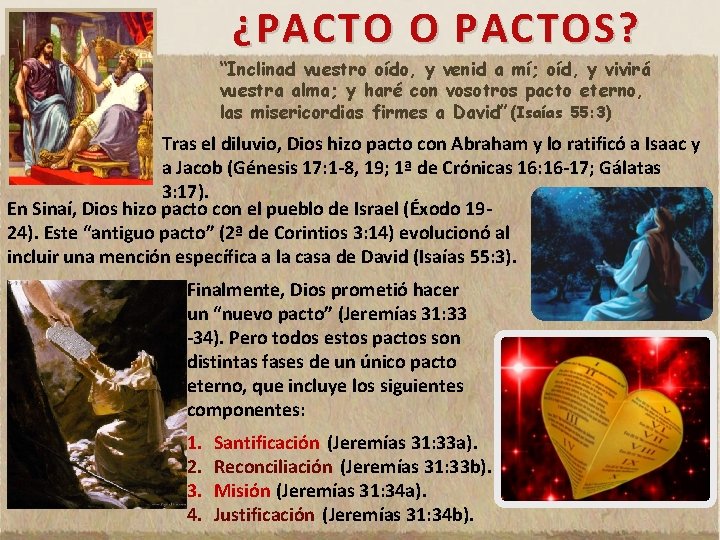 ¿PACTO O PACTOS?

"Inclinad vuestro oído, y venid a mí; oíd, y vivirá vuestra alma; y haré con vosotros pacto eterno, las misericordias firmes a David" (Isaías 55:3)

Tras el diluvio, Dios hizo pacto con Abraham y lo ratificó a Isaac y a Jacob (Génesis 17:1-8, 19; 1ª de Crónicas 16:16-17; Gálatas 3:17).

En Sinaí, Dios hizo pacto con el pueblo de Israel (Éxodo 19-24). Este "antiguo pacto" (2ª de Corintios 3:14) evolucionó al incluir una mención específica a la casa de David (Isaías 55:3).

Finalmente, Dios prometió hacer un "nuevo pacto" (Jeremías 31:33-34). Pero todos estos pactos son distintas fases de un único pacto eterno, que incluye los siguientes componentes:

1. Santificación (Jeremías 31:33a).
2. Reconciliación (Jeremías 31:33b).
3. Misión (Jeremías 31:34a).
4. Justificación (Jeremías 31:34b).